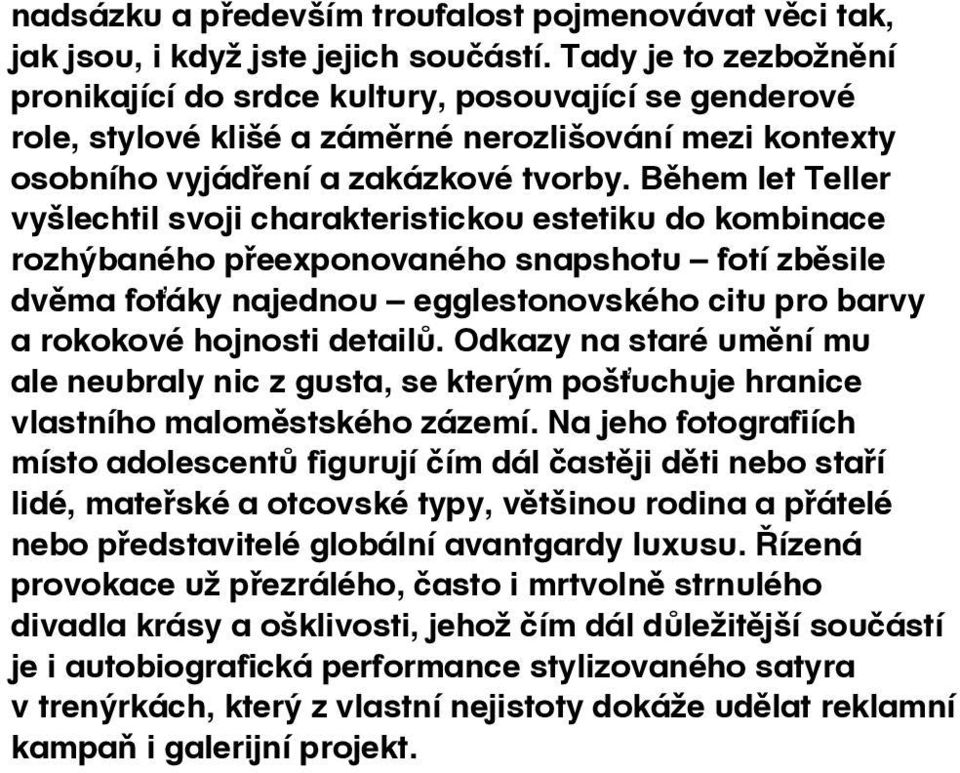 nadsázku a především troufalost pojmenovávat věci tak, jak jsou, i když jste jejich součástí. Tady je to zezbožnění pronikající do srdce kultury, posouvající se genderové role, stylové klišé a záměrné nerozlišování mezi kontexty osobního vyjádření a zakázkové tvorby. Během let Teller vyšlechtil svoji charakteristickou estetiku do kombinace rozhýbaného přeexponovaného snapshotu – fotí zběsile dvěma foťáky najednou – egglestonovského citu pro barvy a rokokové hojnosti detailů. Odkazy na staré umění mu ale neubraly nic z gusta, se kterým pošťuchuje hranice vlastního maloměstského zázemí. Na jeho fotografiích místo adolescentů figurují čím dál častěji děti nebo staří lidé, mateřské a otcovské typy, většinou rodina a přátelé nebo představitelé globální avantgardy luxusu. Řízená provokace už přezrálého, často i mrtvolně strnulého divadla krásy a ošklivosti, jehož čím dál důležitější součástí je i autobiografická performance stylizovaného satyra v trenýrkách, který z vlastní nejistoty dokáže udělat reklamní kampaň i galerijní projekt.